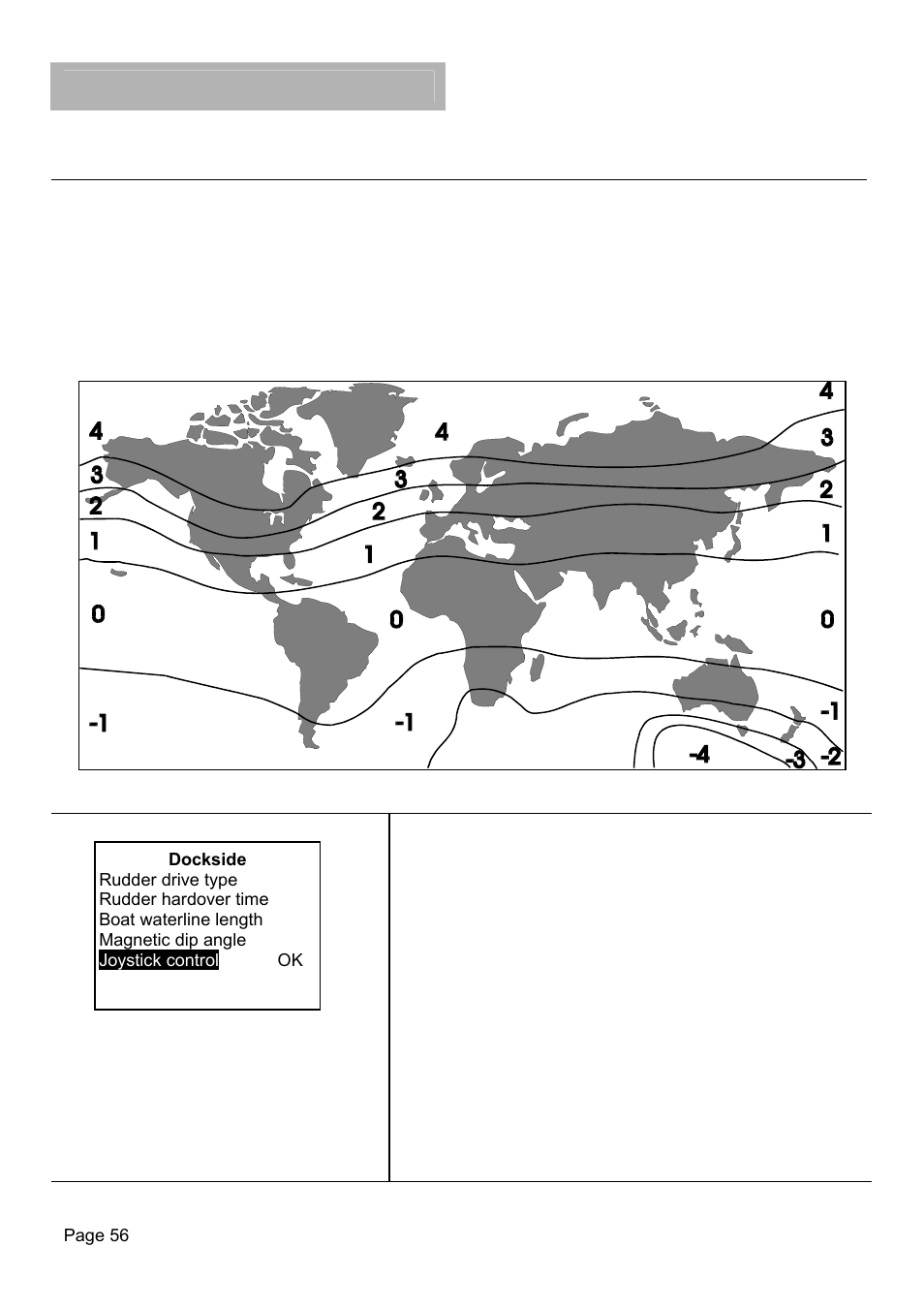 4

4

4

3

3

3

2

2

2

1

1

1

0

0

0

-1

-1

-1

-4

-3

-2

Dockside
Rudder drive type
Rudder hardover time
Boat waterline length
Magnetic dip angle
Joystick control OK

Page 56